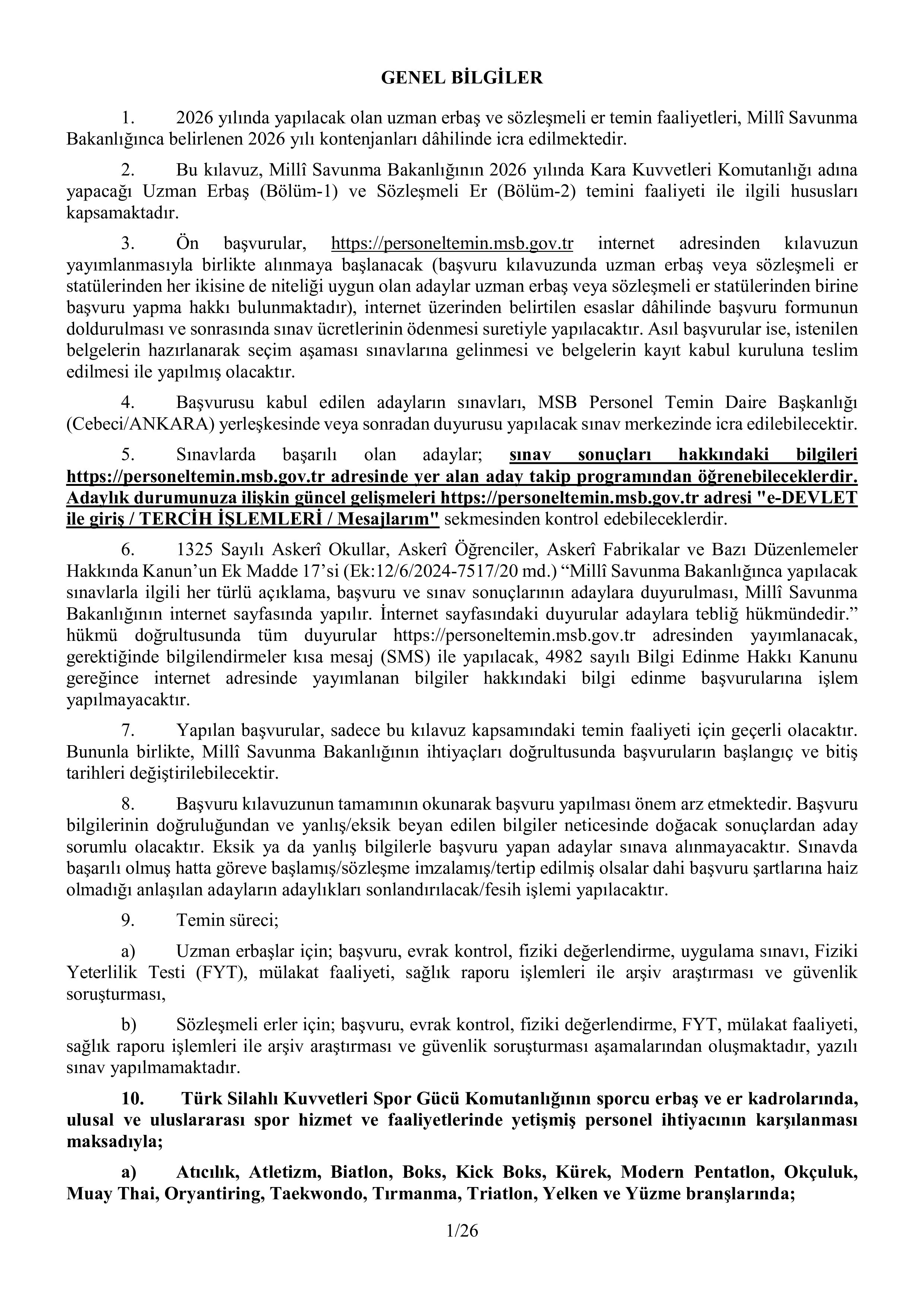 GENEL BİLGİLER

1. 2026 yılında yapılacak olan uzman erbaş ve sözleşmeli er temin faaliyetleri, Millî Savunma Bakanlığınca belirlenen 2026 yılı kontenjanları dâhilinde icra edilmektedir.

2. Bu kılavuz, Millî Savunma Bakanlığının 2026 yılında Kara Kuvvetleri Komutanlığı adına yapacağı Uzman Erbaş (Bölüm-1) ve Sözleşmeli Er (Bölüm-2) temini faaliyeti ile ilgili hususları kapsamaktadır.

3. Ön başvurular, https://personeltemin.msb.gov.tr internet adresinden kılavuzun yayımlanmasıyla birlikte alınmaya başlanacak (başvuru kılavuzunda uzman erbaş veya sözleşmeli er statülerinden her ikisine de niteliği uygun olan adaylar uzman erbaş veya sözleşmeli er statülerinden birine başvuru yapma hakkı bulunmaktadır), internet üzerinden belirtilen esaslar dâhilinde başvuru formunun doldurulması ve sonrasında sınav ücretlerinin ödenmesi suretiyle yapılacaktır. Asıl başvurular ise, istenilen belgelerin hazırlanarak seçim aşaması sınavlarına gelinmesi ve belgelerin kayıt kabul kuruluna teslim edilmesi ile yapılmış olacaktır.

4. Başvurusu kabul edilen adayların sınavları, MSB Personel Temin Daire Başkanlığı (Cebeci/ANKARA) yerleşkesinde veya sonradan duyurusu yapılacak sınav merkezinde icra edilebilecektir.

5. Sınavlarda başarılı olan adaylar; sınav sonuçları hakkındaki bilgileri https://personeltemin.msb.gov.tr adresinde yer alan aday takip programından öğrenebileceklerdir. Adaylık durumunuza ilişkin güncel gelişmeleri https://personeltemin.msb.gov.tr adresi "e-DEVLET ile giriş / TERCİH İŞLEMLERİ / Mesajlarım" sekmesinden kontrol edebileceklerdir.

6. 1325 Sayılı Askerî Okullar, Askerî Öğrenciler, Askerî Fabrikalar ve Bazı Düzenlemeler Hakkında Kanun’un Ek Madde 17’si (Ek:12/6/2024-7517/20 md.) “Millî Savunma Bakanlığınca yapılacak sınavlarla ilgili her türlü açıklama, başvuru ve sınav sonuçlarının adaylara duyurulması, Millî Savunma Bakanlığının internet sayfasında yapılır. İnternet sayfasındaki duyurular adaylara tebliğ hükmündedir.” hükmü doğrultusunda tüm duyurular https://personeltemin.msb.gov.tr adresinden yayımlanacak, gerektiğinde bilgilendirmeler kısa mesaj (SMS) ile yapılacak, 4982 sayılı Bilgi Edinme Hakkı Kanunu gereğince internet adresinde yayımlanan bilgiler hakkındaki bilgi edinme başvurularına işlem yapılmayacaktır.

7. Yapılan başvurular, sadece bu kılavuz kapsamındaki temin faaliyeti için geçerli olacaktır. Bununla birlikte, Millî Savunma Bakanlığının ihtiyaçları doğrultusunda başvuruların başlangıç ve bitiş tarihleri değiştirilebilecektir.

8. Başvuru kılavuzunun tamamının okunarak başvuru yapılması önem arz etmektedir. Başvuru bilgilerinin doğruluğundan ve yanlış/eksik beyan edilen bilgiler neticesinde doğacak sonuçlardan aday sorumlu olacaktır. Eksik ya da yanlış bilgilerle başvuru yapan adaylar sınava alınmayacaktır. Sınavda başarılı olmuş hatta göreve başlamış/sözleşme imzalamış/tertip edilmiş olsalar dahi başvuru şartlarına haiz olmadığı anlaşılan adayların adaylıkları sonlandırılacak/fesih işlemi yapılacaktır.

9. Temin süreci;

a) Uzman erbaşlar için; başvuru, evrak kontrol, fiziki değerlendirme, uygulama sınavı, Fiziki Yeterlilik Testi (FYT), mülakat faaliyeti, sağlık raporu işlemleri ile arşiv araştırması ve güvenlik soruşturması,

b) Sözleşmeli erler için; başvuru, evrak kontrol, fiziki değerlendirme, FYT, mülakat faaliyeti, sağlık raporu işlemleri ile arşiv araştırması ve güvenlik soruşturması aşamalarından oluşmaktadır, yazılı sınav yapılmamaktadır.

10. Türk Silahlı Kuvvetleri Spor Gücü Komutanlığının sporcu erbaş ve er kadrolarında, ulusal ve uluslararası spor hizmet ve faaliyetlerinde yetişmiş personel ihtiyacının karşılanması maksadıyla;

a) Atıcılık, Atletizm, Biatlon, Boks, Kick Boks, Kürek, Modern Pentatlon, Okçuluk, Muay Thai, Oryantiring, Taekwondo, Tırmanma, Triatlon, Yelken ve Yüzme branşlarında;

1/26